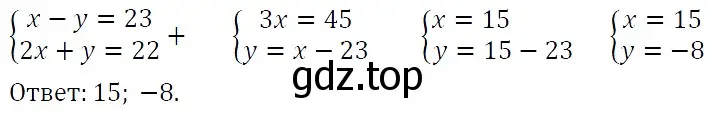 $\begin{cases} x - y = 23 \\ 2x + y = 22 \end{cases} +$ $\begin{cases} 3x = 45 \\ y = x - 23 \end{cases}$ $\begin{cases} x = 15 \\ y = 15 - 23 \end{cases}$ $\begin{cases} x = 15 \\ y = -8 \end{cases}$

gdz.top

Ответ: 15; −8.